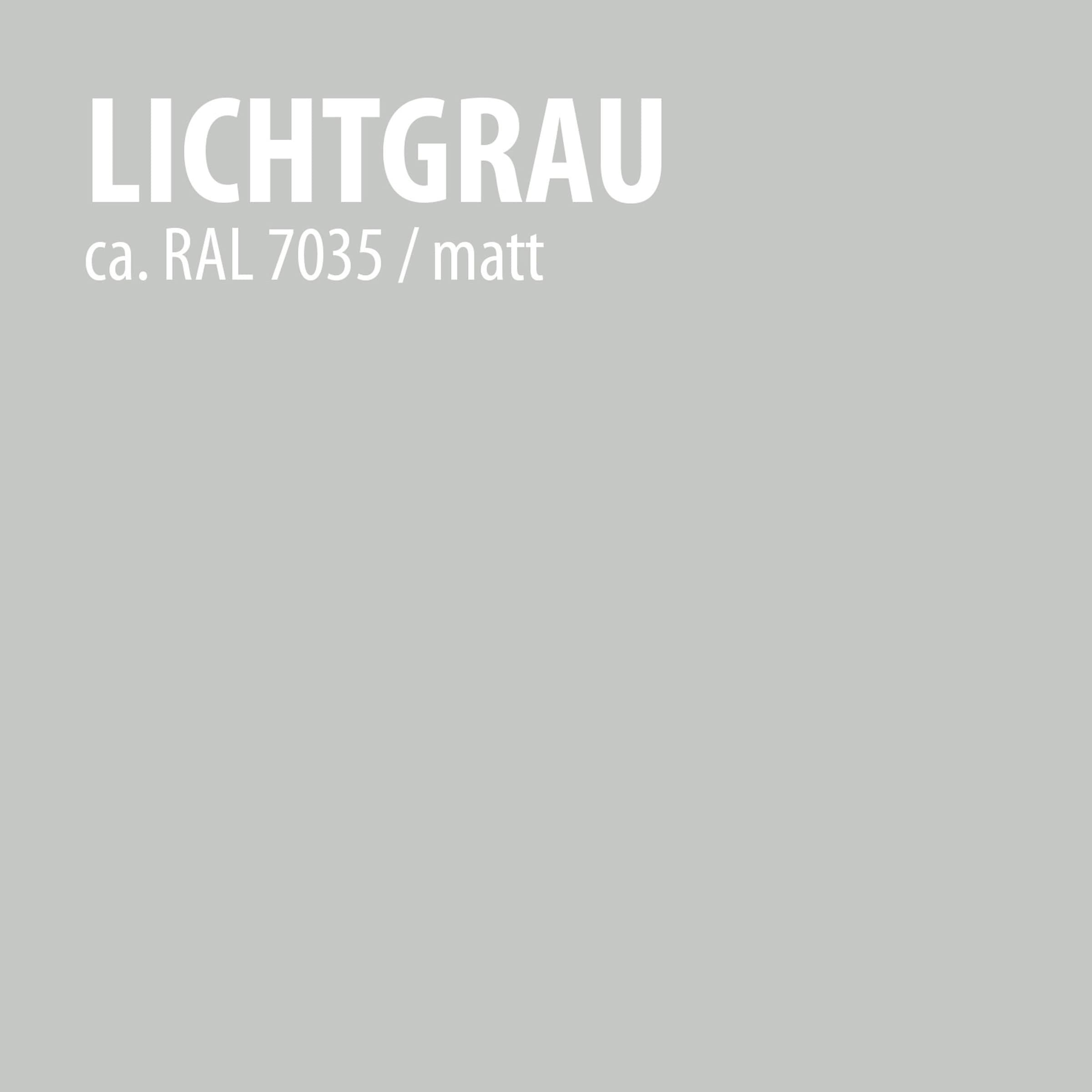 LICHTGRAU
ca. RAL 7035 / matt